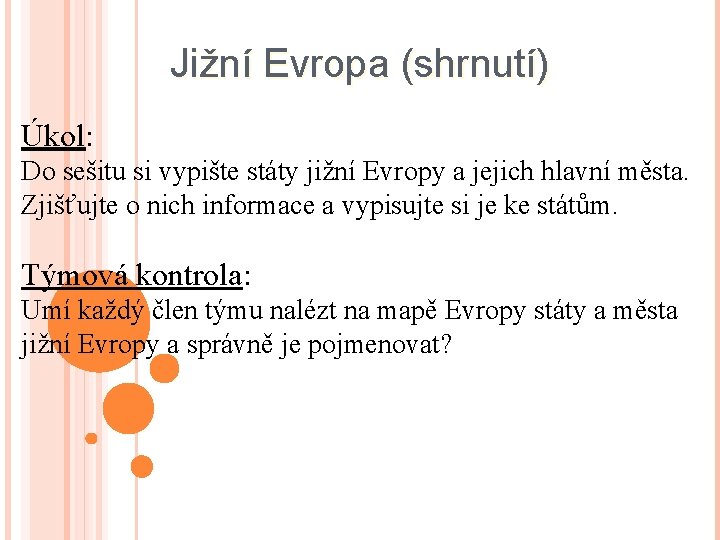 Jižní Evropa (shrnutí)

Úkol:
Do sešitu si vypište státy jižní Evropy a jejich hlavní města. Zjišťujte o nich informace a vypisujte si je ke státům.

Týmová kontrola:
Umí každý člen týmu nalézt na mapě Evropy státy a města jižní Evropy a správně je pojmenovat?